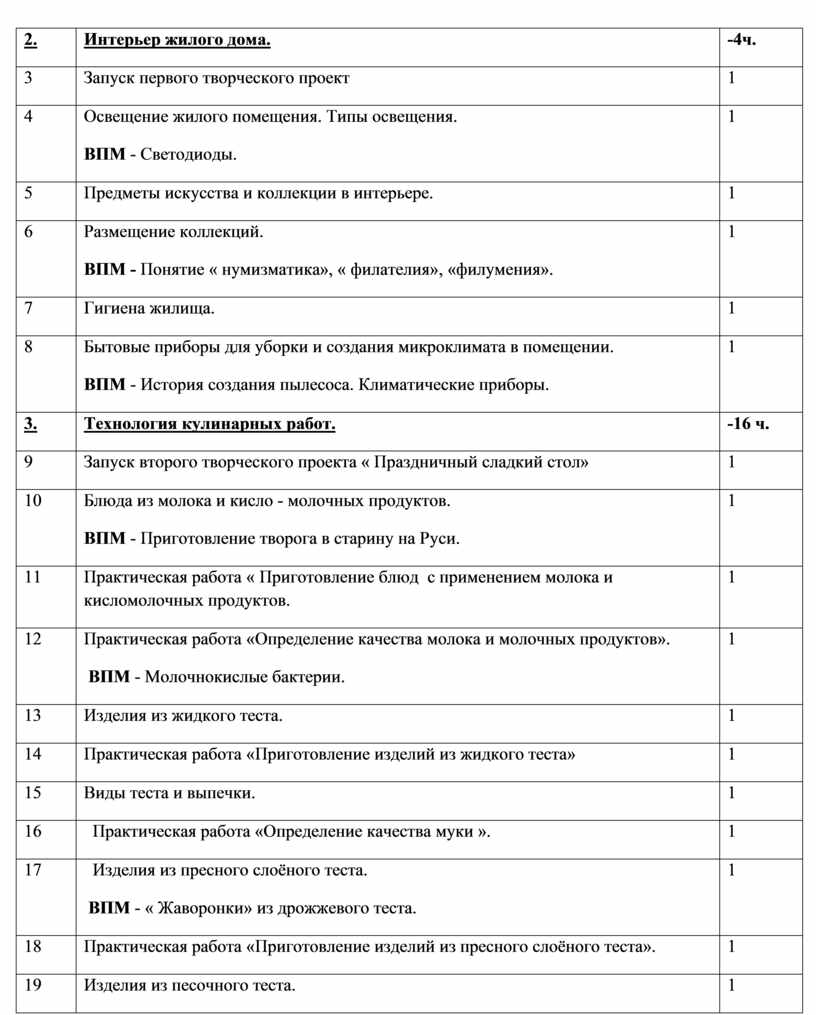 | 2. | Интерьер жилого дома. | -4ч. |
|---|---|---|
| 3 | Запуск первого творческого проект | 1 |
| 4 | Освещение жилого помещения. Типы освещения. ВПМ - Светодиоды. | 1 |
| 5 | Предметы искусства и коллекции в интерьере. | 1 |
| 6 | Размещение коллекций. ВПМ - Понятие « нумизматика», « филателия», «филумения». | 1 |
| 7 | Гигиена жилища. | 1 |
| 8 | Бытовые приборы для уборки и создания микроклимата в помещении. ВПМ - История создания пылесоса. Климатические приборы. | 1 |
| 3. | Технология кулинарных работ. | -16 ч. |
| 9 | Запуск второго творческого проекта « Праздничный сладкий стол» | 1 |
| 10 | Блюда из молока и кисло - молочных продуктов. ВПМ - Приготовление творога в старину на Руси. | 1 |
| 11 | Практическая работа « Приготовление блюд с применением молока и кисломолочных продуктов. | 1 |
| 12 | Практическая работа «Определение качества молока и молочных продуктов». ВПМ - Молочнокислые бактерии. | 1 |
| 13 | Изделия из жидкого теста. | 1 |
| 14 | Практическая работа «Приготовление изделий из жидкого теста» | 1 |
| 15 | Виды теста и выпечки. | 1 |
| 16 | Практическая работа «Определение качества муки ». | 1 |
| 17 | Изделия из пресного слоёного теста. ВПМ - « Жаворонки» из дрожжевого теста. | 1 |
| 18 | Практическая работа «Приготовление изделий из пресного слоёного теста». | 1 |
| 19 | Изделия из песочного теста. | 1 |